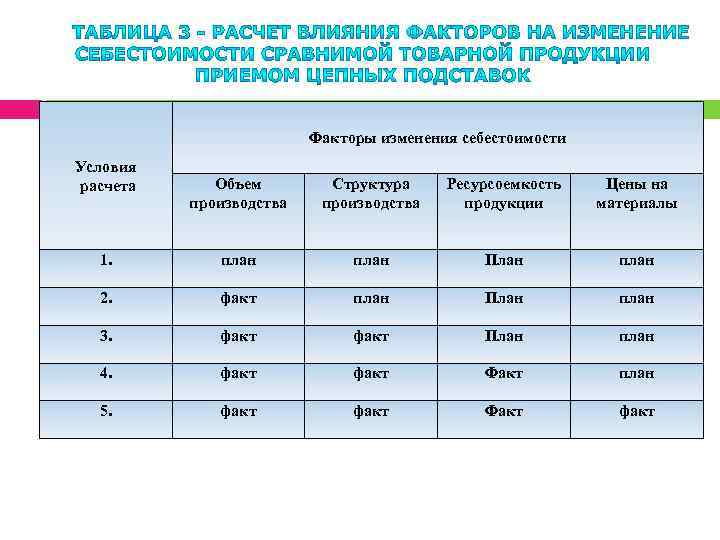 ТАБЛИЦА 3 - РАСЧЕТ ВЛИЯНИЯ ФАКТОРОВ НА ИЗМЕНЕНИЕ СЕБЕСТОИМОСТИ СРАВНИМОЙ ТОВАРНОЙ ПРОДУКЦИИ ПРИЕМОМ ЦЕПНЫХ ПОДСТАВОК

| Условия расчета | Факторы изменения себестоимости | | | |
|---|---|---|---|---|
| | Объем производства | Структура производства | Ресурсоемкость продукции | Цены на материалы |
| 1. | план | план | План | план |
| 2. | факт | план | План | план |
| 3. | факт | факт | План | план |
| 4. | факт | факт | Факт | план |
| 5. | факт | факт | Факт | факт |